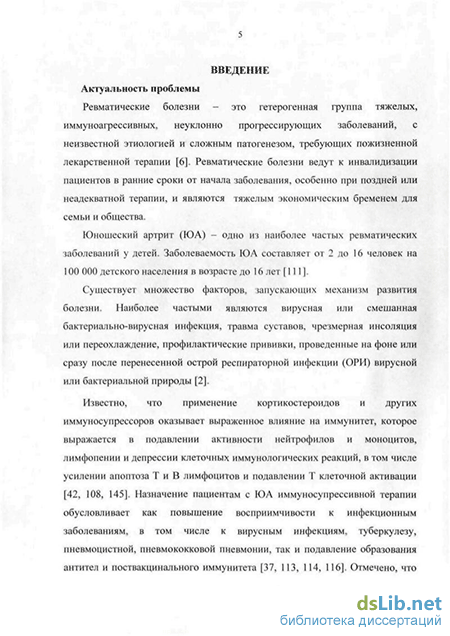 5

ВВЕДЕНИЕ

Актуальность проблемы

Ревматические болезни – это гетерогенная группа тяжелых, иммуноагрессивных, неуклонно прогрессирующих заболеваний, с неизвестной этиологией и сложным патогенезом, требующих пожизненной лекарственной терапии [6]. Ревматические болезни ведут к инвалидизации пациентов в ранние сроки от начала заболевания, особенно при поздней или неадекватной терапии, и являются тяжелым экономическим бременем для семьи и общества.

Юношеский артрит (ЮА) – одно из наиболее частых ревматических заболеваний у детей. Заболеваемость ЮА составляет от 2 до 16 человек на 100 000 детского населения в возрасте до 16 лет [111].

Существует множество факторов, запускающих механизм развития болезни. Наиболее частыми являются вирусная или смешанная бактериально-вирусная инфекция, травма суставов, чрезмерная инсоляция или переохлаждение, профилактические прививки, проведенные на фоне или сразу после перенесенной острой респираторной инфекции (ОРИ) вирусной или бактериальной природы [2].

Известно, что применение кортикостероидов и других иммуносупрессоров оказывает выраженное влияние на иммунитет, которое выражается в подавлении активности нейтрофилов и моноцитов, лимфопении и депрессии клеточных иммунологических реакций, в том числе усилении апоптоза Т и В лимфоцитов и подавлении Т клеточной активации [42, 108, 145]. Назначение пациентам с ЮА иммуносупрессивной терапии обусловливает как повышение восприимчивости к инфекционным заболеваниям, в том числе к вирусным инфекциям, туберкулезу, пневмоцистной, пневмококковой пневмонии, так и подавление образования антител и поствакцинального иммунитета [37, 113, 114, 116]. Отмечено, что

dsLib.net
библиотека диссертаций